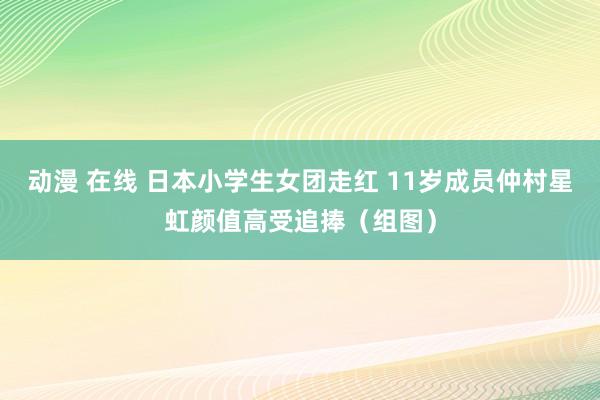 动漫 在线 日本小学生女团走红 11岁成员仲村星虹颜值高受追捧（组图）